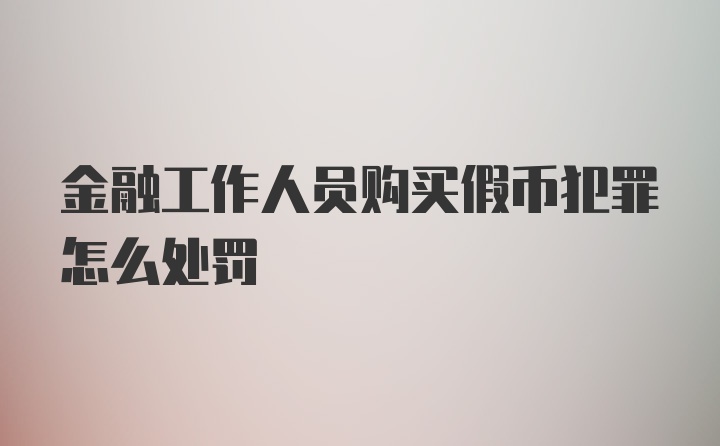 金融工作人员购买假币犯罪怎么处罚